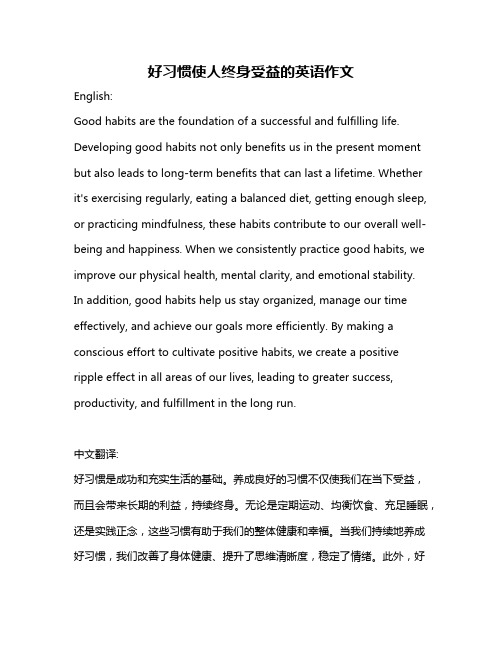 好习惯使人终身受益的英语作文

English:

Good habits are the foundation of a successful and fulfilling life. Developing good habits not only benefits us in the present moment but also leads to long-term benefits that can last a lifetime. Whether it's exercising regularly, eating a balanced diet, getting enough sleep, or practicing mindfulness, these habits contribute to our overall well-being and happiness. When we consistently practice good habits, we improve our physical health, mental clarity, and emotional stability. In addition, good habits help us stay organized, manage our time effectively, and achieve our goals more efficiently. By making a conscious effort to cultivate positive habits, we create a positive ripple effect in all areas of our lives, leading to greater success, productivity, and fulfillment in the long run.

中文翻译:

好习惯是成功和充实生活的基础。养成良好的习惯不仅使我们在当下受益，而且会带来长期的利益，持续终身。无论是定期运动、均衡饮食、充足睡眠，还是实践正念，这些习惯有助于我们的整体健康和幸福。当我们持续地养成好习惯，我们改善了身体健康、提升了思维清晰度，稳定了情绪。此外，好